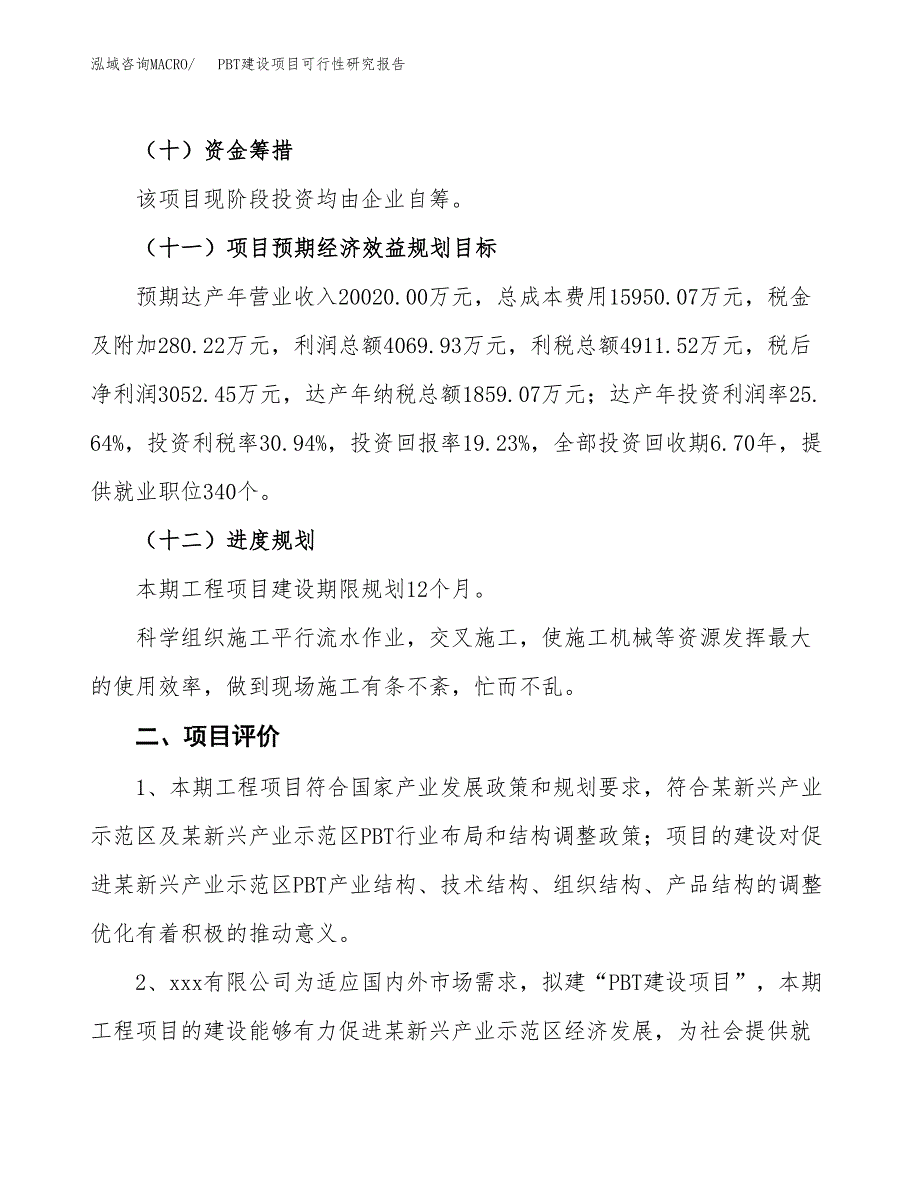 泓域咨询MACRO/　PBT建设项目可行性研究报告

（十）资金筹措

该项目现阶段投资均由企业自筹。

（十一）项目预期经济效益规划目标

预期达产年营业收入20020.00万元，总成本费用15950.07万元，税金及附加280.22万元，利润总额4069.93万元，利税总额4911.52万元，税后净利润3052.45万元，达产年纳税总额1859.07万元；达产年投资利润率25.64%，投资利税率30.94%，投资回报率19.23%，全部投资回收期6.70年，提供就业职位340个。

（十二）进度规划

本期工程项目建设期限规划12个月。

科学组织施工平行流水作业，交叉施工，使施工机械等资源发挥最大的使用效率，做到现场施工有条不紊，忙而不乱。

二、项目评价

1、本期工程项目符合国家产业发展政策和规划要求，符合某新兴产业示范区及某新兴产业示范区PBT行业布局和结构调整政策；项目的建设对促进某新兴产业示范区PBT产业结构、技术结构、组织结构、产品结构的调整优化有着积极的推动意义。

2、xxx有限公司为适应国内外市场需求，拟建“PBT建设项目”，本期工程项目的建设能够有力促进某新兴产业示范区经济发展，为社会提供就